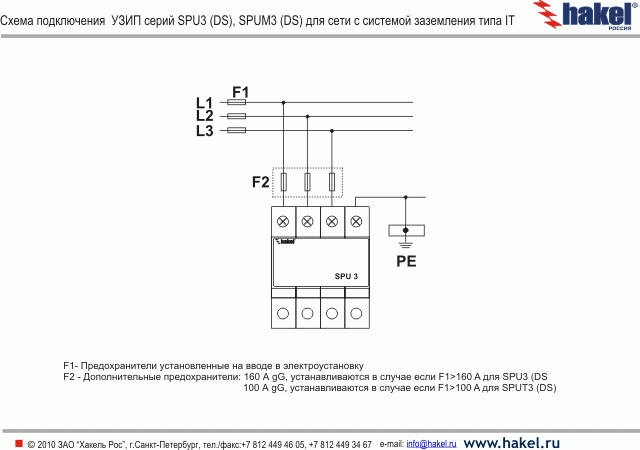 Схема подключения УЗИП серий SPU3 (DS), SPUM3 (DS) для сети с системой заземления типа IT

hakel®
РОССИЯ

F1
L1
L2
L3

F2

hakel
SPU 3

PE

F1- Предохранители установленные на вводе в электроустановку
F2 - Дополнительные предохранители: 160 A gG, устанавливаются в случае если F1>160 A для SPU3 (DS
100 A gG, устанавливаются в случае если F1>100 A для SPUT3 (DS)

© 2010 ЗАО "Хакель Рос", г.Санкт-Петербург, тел./факс:+7 812 449 46 05, +7 812 449 34 67 e-mail: info@hakel.ru www.hakel.ru